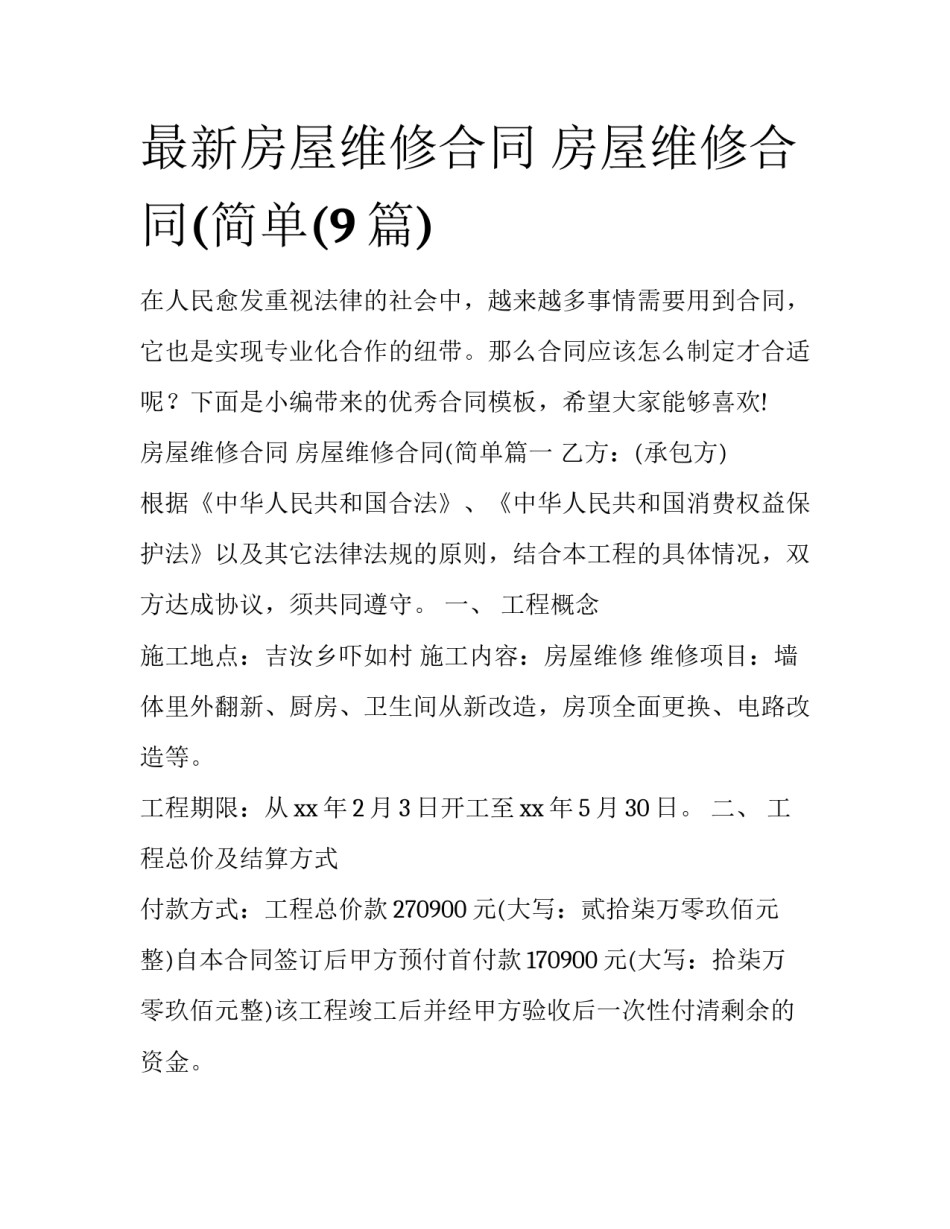 最新房屋维修合同 房屋维修合同(简单(9篇)

在人民愈发重视法律的社会中，越来越多事情需要用到合同，它也是实现专业化合作的纽带。那么合同应该怎么制定才合适呢？下面是小编带来的优秀合同模板，希望大家能够喜欢!

房屋维修合同 房屋维修合同(简单篇一 乙方：(承包方)

根据《中华人民共和国合法》、《中华人民共和国消费权益保护法》以及其它法律法规的原则，结合本工程的具体情况，双方达成协议，须共同遵守。 一、 工程概念

施工地点：吉汝乡吓如村 施工内容：房屋维修 维修项目：墙体里外翻新、厨房、卫生间从新改造，房顶全面更换、电路改造等。

工程期限：从xx年2月3日开工至xx年5月30日。 二、 工程总价及结算方式

付款方式：工程总价款270900元(大写：贰拾柒万零玖佰元整)自本合同签订后甲方预付首付款170900元(大写：拾柒万零玖佰元整)该工程竣工后并经甲方验收后一次性付清剩余的资金。